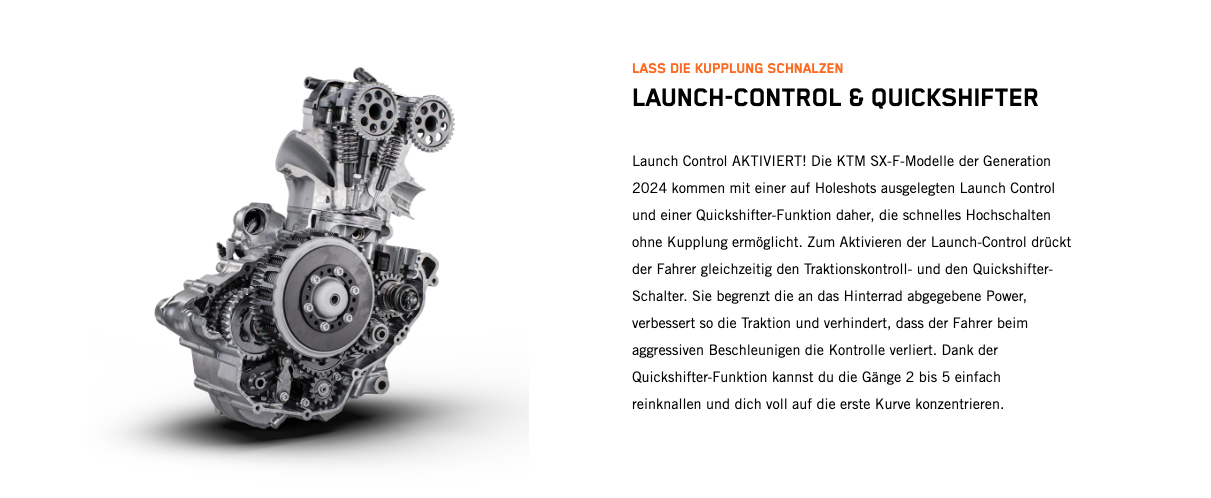 LASS DIE KUPPLUNG SCHNALZEN

LAUNCH-CONTROL & QUICKSHIFTER

Launch Control AKTIVIERT! Die KTM SX-F-Modelle der Generation 2024 kommen mit einer auf Holeshots ausgelegten Launch Control und einer Quickshifter-Funktion daher, die schnelles Hochschalten ohne Kupplung ermöglicht. Zum Aktivieren der Launch-Control drückt der Fahrer gleichzeitig den Traktionskontroll- und den Quickshifter-Schalter. Sie begrenzt die an das Hinterrad abgegebene Power, verbessert so die Traktion und verhindert, dass der Fahrer beim aggressiven Beschleunigen die Kontrolle verliert. Dank der Quickshifter-Funktion kannst du die Gänge 2 bis 5 einfach reinknallen und dich voll auf die erste Kurve konzentrieren.